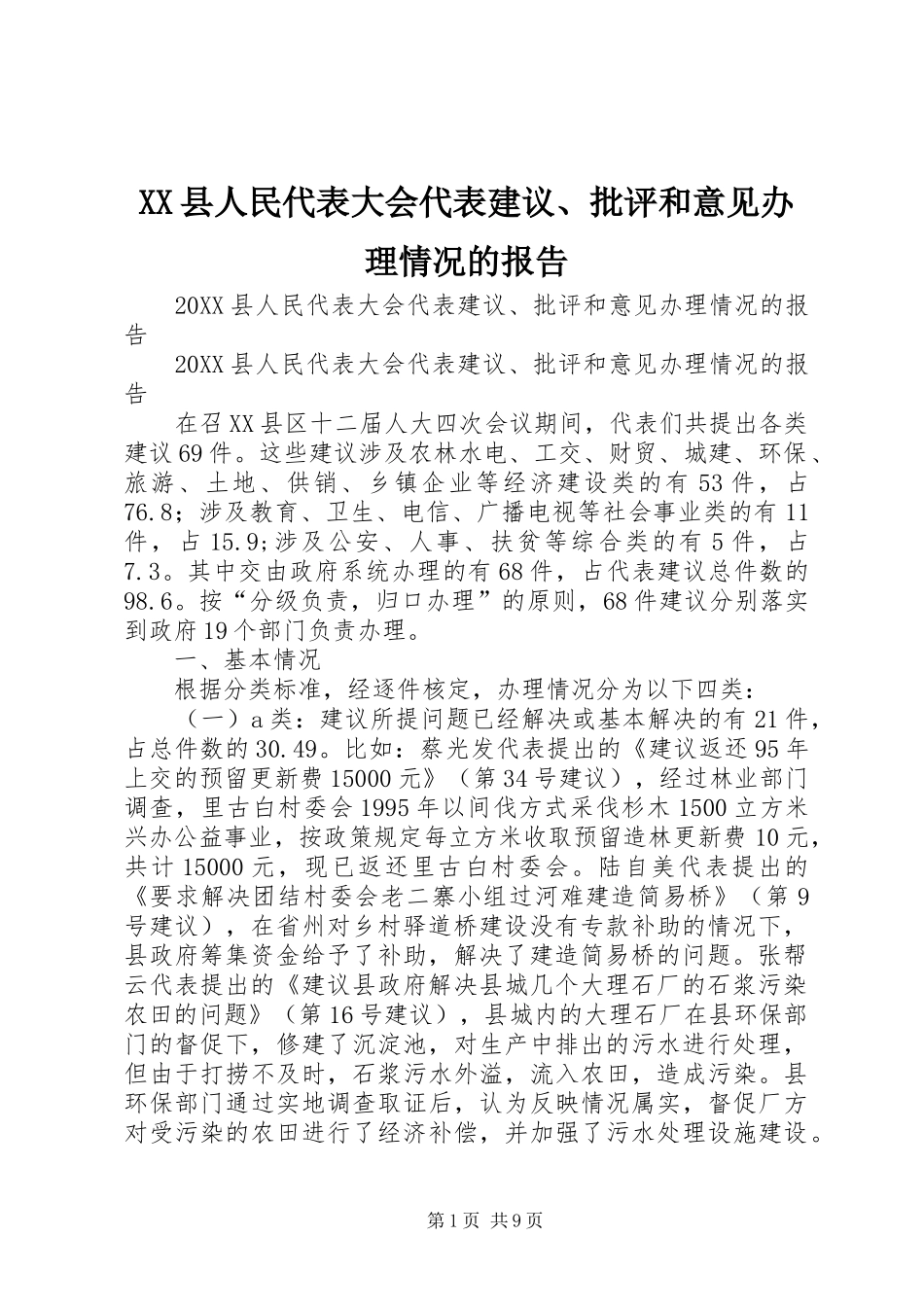 XX县人民代表大会代表建议、批评和意见办理情况的报告

20XX县人民代表大会代表建议、批评和意见办理情况的报告

20XX县人民代表大会代表建议、批评和意见办理情况的报告

在召XX县区十二届人大四次会议期间，代表们共提出各类建议69件。这些建议涉及农林水电、工交、财贸、城建、环保、旅游、土地、供销、乡镇企业等经济建设类的有53件，占76.8；涉及教育、卫生、电信、广播电视等社会事业类的有11件，占15.9;涉及公安、人事、扶贫等综合类的有5件，占7.3。其中交由政府系统办理的有68件，占代表建议总件数的98.6。按“分级负责，归口办理”的原则，68件建议分别落实到政府19个部门负责办理。

一、基本情况

根据分类标准，经逐件核定，办理情况分为以下四类：

（一）a类：建议所提问题已经解决或基本解决的有21件，占总件数的30.49。比如：蔡光发代表提出的《建议返还95年上交的预留更新费15000元》（第34号建议），经过林业部门调查，里古白村委会1995年以间伐方式采伐杉木1500立方米兴办公益事业，按政策规定每立方米收取预留造林更新费10元，共计15000元，现已返还里古白村委会。陆自美代表提出的《要求解决团结村委会老二寨小组过河难建造简易桥》（第9号建议），在省州对乡村驿道桥建设没有专款补助的情况下，县政府筹集资金给予了补助，解决了建造简易桥的问题。张帮云代表提出的《建议县政府解决县城几个大理石厂的石浆污染农田的问题》（第16号建议），县城内的大理石厂在县环保部门的督促下，修建了沉淀池，对生产中排出的污水进行处理，但由于打捞不及时，石浆污水外溢，流入农田，造成污染。县环保部门通过实地调查取证后，认为反映情况属实，督促厂方对受污染的农田进行了经济补偿，并加强了污水处理设施建设。

第1页 共9页